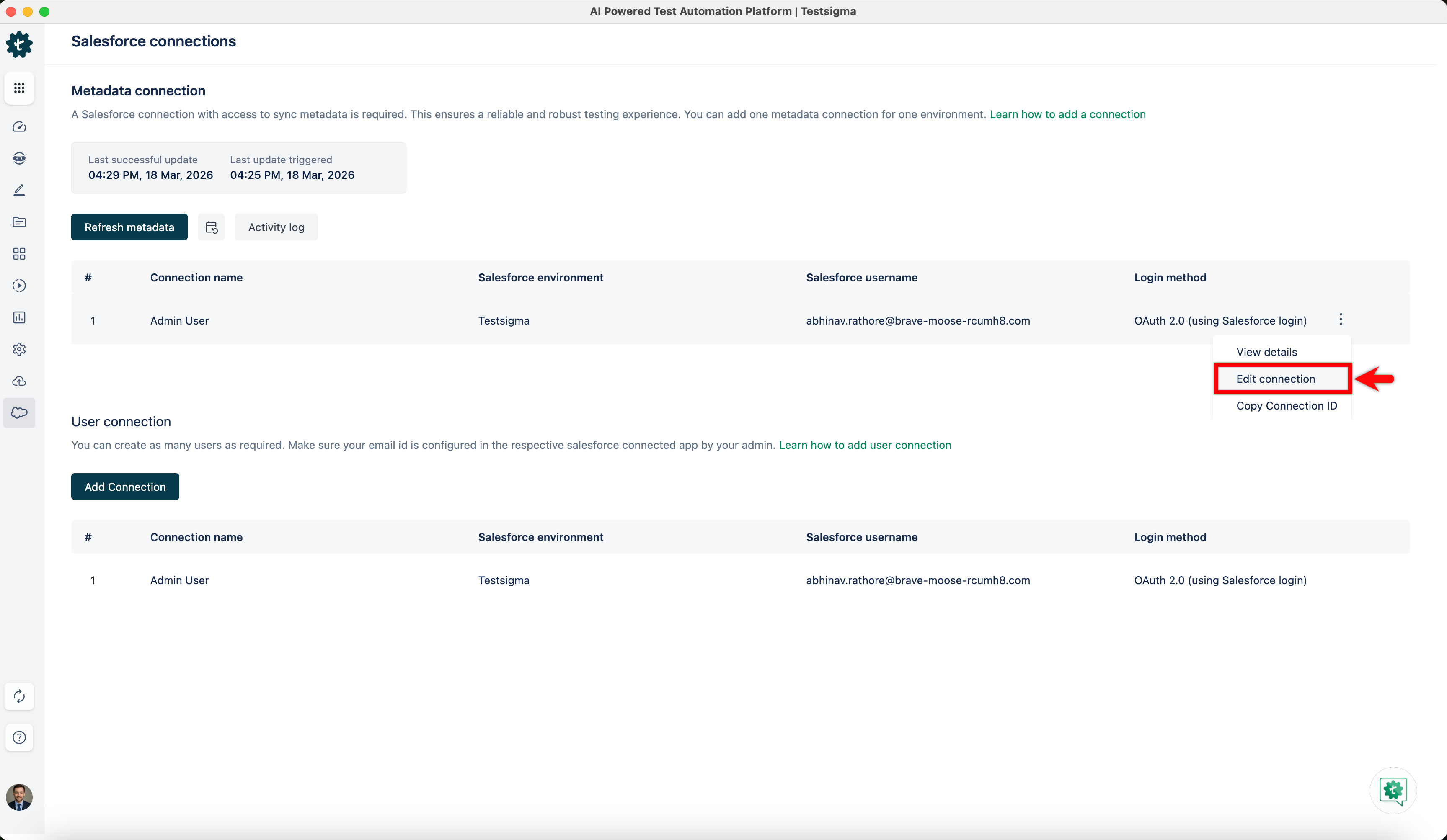 AI Powered Test Automation Platform | Testsigma

Salesforce connections

Metadata connection

A Salesforce connection with access to sync metadata is required. This ensures a reliable and robust testing experience. You can add one metadata connection for one environment. Learn how to add a connection

Last successful update
04:29 PM, 18 Mar, 2026

Last update triggered
04:25 PM, 18 Mar, 2026

Refresh metadata

Activity log

| # | Connection name | Salesforce environment | Salesforce username | Login method |
|---|---|---|---|---|
| 1 | Admin User | Testsigma | abhinav.rathore@brave-moose-rcumh8.com | OAuth 2.0 (using Salesforce login) |

View details
Edit connection
Copy Connection ID

User connection

You can create as many users as required. Make sure your email id is configured in the respective salesforce connected app by your admin. Learn how to add user connection

Add Connection

| # | Connection name | Salesforce environment | Salesforce username | Login method |
|---|---|---|---|---|
| 1 | Admin User | Testsigma | abhinav.rathore@brave-moose-rcumh8.com | OAuth 2.0 (using Salesforce login) |